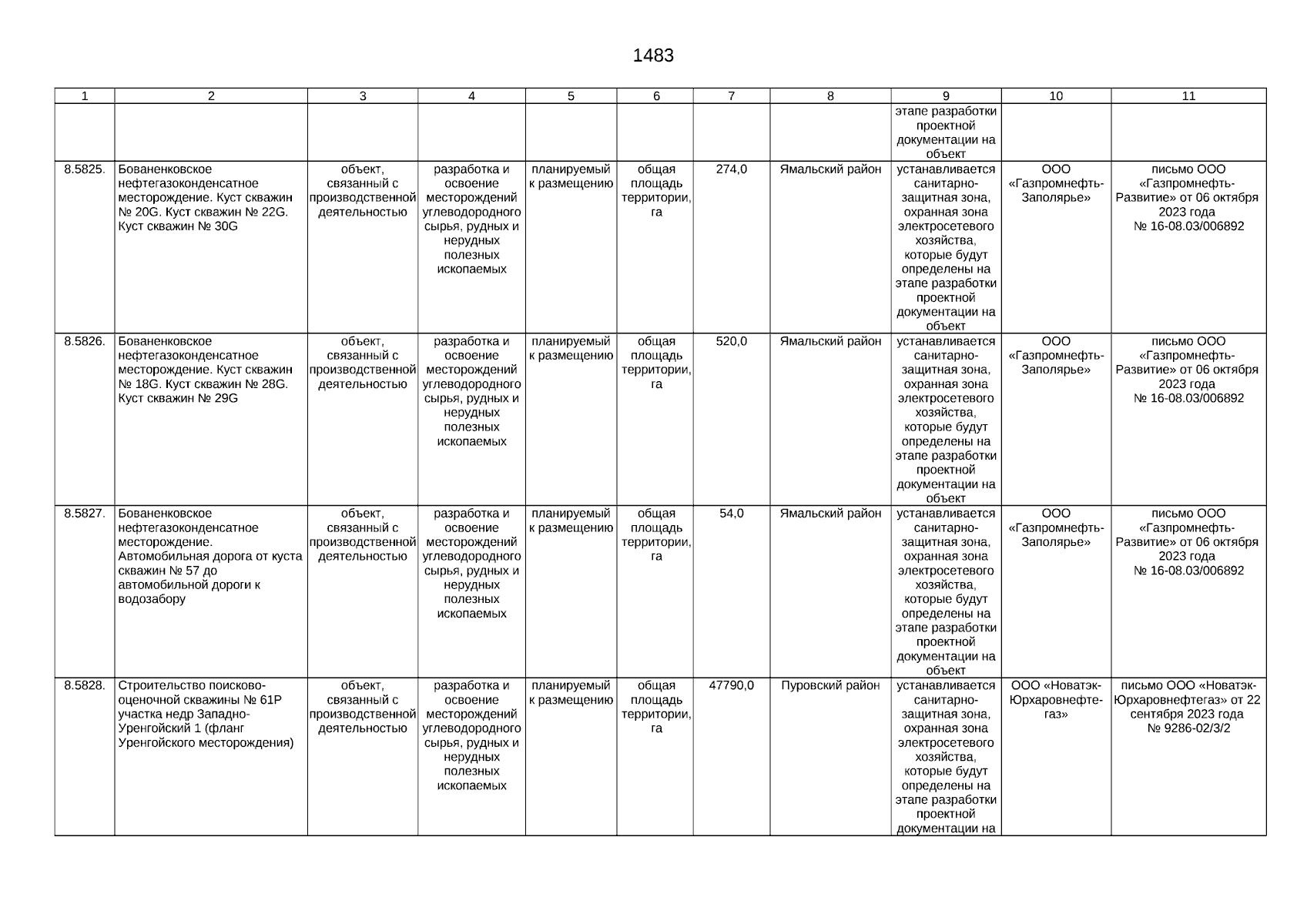 1483

| 1 | 2 | 3 | 4 | 5 | 6 | 7 | 8 | 9 | 10 | 11 |
|---|---|---|---|---|---|---|---|---|---|---|
| | | | | | | | | этапе разработки проектной документации на объект | | |
| 8.5825. | Бованенковское нефтегазоконденсатное месторождение. Куст скважин № 20G. Куст скважин № 22G. Куст скважин № 30G | объект, связанный с производственной деятельностью | разработка и освоение месторождений углеводородного сырья, рудных и нерудных полезных ископаемых | планируемый к размещению | общая площадь территории, га | 274,0 | Ямальский район | устанавливается санитарно-защитная зона, охранная зона электросетевого хозяйства, которые будут определены на этапе разработки проектной документации на объект | ООО «Газпромнефть-Заполярье» | письмо ООО «Газпромнефть-Развитие» от 06 октября 2023 года № 16-08.03/006892 |
| 8.5826. | Бованенковское нефтегазоконденсатное месторождение. Куст скважин № 18G. Куст скважин № 28G. Куст скважин № 29G | объект, связанный с производственной деятельностью | разработка и освоение месторождений углеводородного сырья, рудных и нерудных полезных ископаемых | планируемый к размещению | общая площадь территории, га | 520,0 | Ямальский район | устанавливается санитарно-защитная зона, охранная зона электросетевого хозяйства, которые будут определены на этапе разработки проектной документации на объект | ООО «Газпромнефть-Заполярье» | письмо ООО «Газпромнефть-Развитие» от 06 октября 2023 года № 16-08.03/006892 |
| 8.5827. | Бованенковское нефтегазоконденсатное месторождение. Автомобильная дорога от куста скважин № 57 до автомобильной дороги к водозабору | объект, связанный с производственной деятельностью | разработка и освоение месторождений углеводородного сырья, рудных и нерудных полезных ископаемых | планируемый к размещению | общая площадь территории, га | 54,0 | Ямальский район | устанавливается санитарно-защитная зона, охранная зона электросетевого хозяйства, которые будут определены на этапе разработки проектной документации на объект | ООО «Газпромнефть-Заполярье» | письмо ООО «Газпромнефть-Развитие» от 06 октября 2023 года № 16-08.03/006892 |
| 8.5828. | Строительство поисково-оценочной скважины № 61Р участка недр Западно-Уренгойский 1 (фланг Уренгойского месторождения) | объект, связанный с производственной деятельностью | разработка и освоение месторождений углеводородного сырья, рудных и нерудных полезных ископаемых | планируемый к размещению | общая площадь территории, га | 47790,0 | Пуровский район | устанавливается санитарно-защитная зона, охранная зона электросетевого хозяйства, которые будут определены на этапе разработки проектной документации на | ООО «Новатэк-Юрхаровнефтегаз» | письмо ООО «Новатэк-Юрхаровнефтегаз» от 22 сентября 2023 года № 9286-02/3/2 |